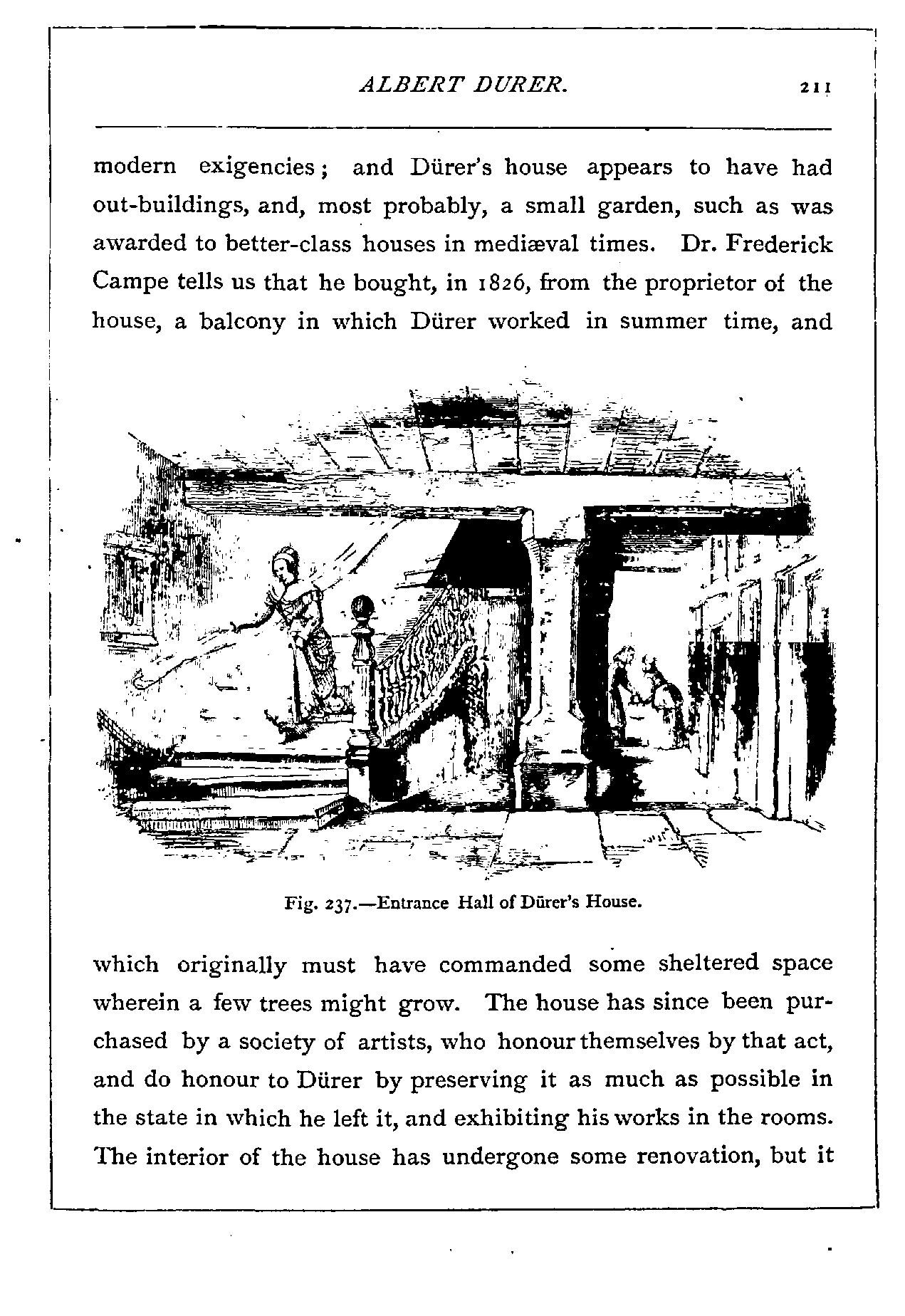 ALBERT DURER. 211

modern exigencies; and Dürer's house appears to have had out-buildings, and, most probably, a small garden, such as was awarded to better-class houses in mediæval times. Dr. Frederick Campe tells us that he bought, in 1826, from the proprietor of the house, a balcony in which Dürer worked in summer time, and

Fig. 237.—Entrance Hall of Dürer's House.

which originally must have commanded some sheltered space wherein a few trees might grow. The house has since been purchased by a society of artists, who honour themselves by that act, and do honour to Dürer by preserving it as much as possible in the state in which he left it, and exhibiting his works in the rooms. The interior of the house has undergone some renovation, but it